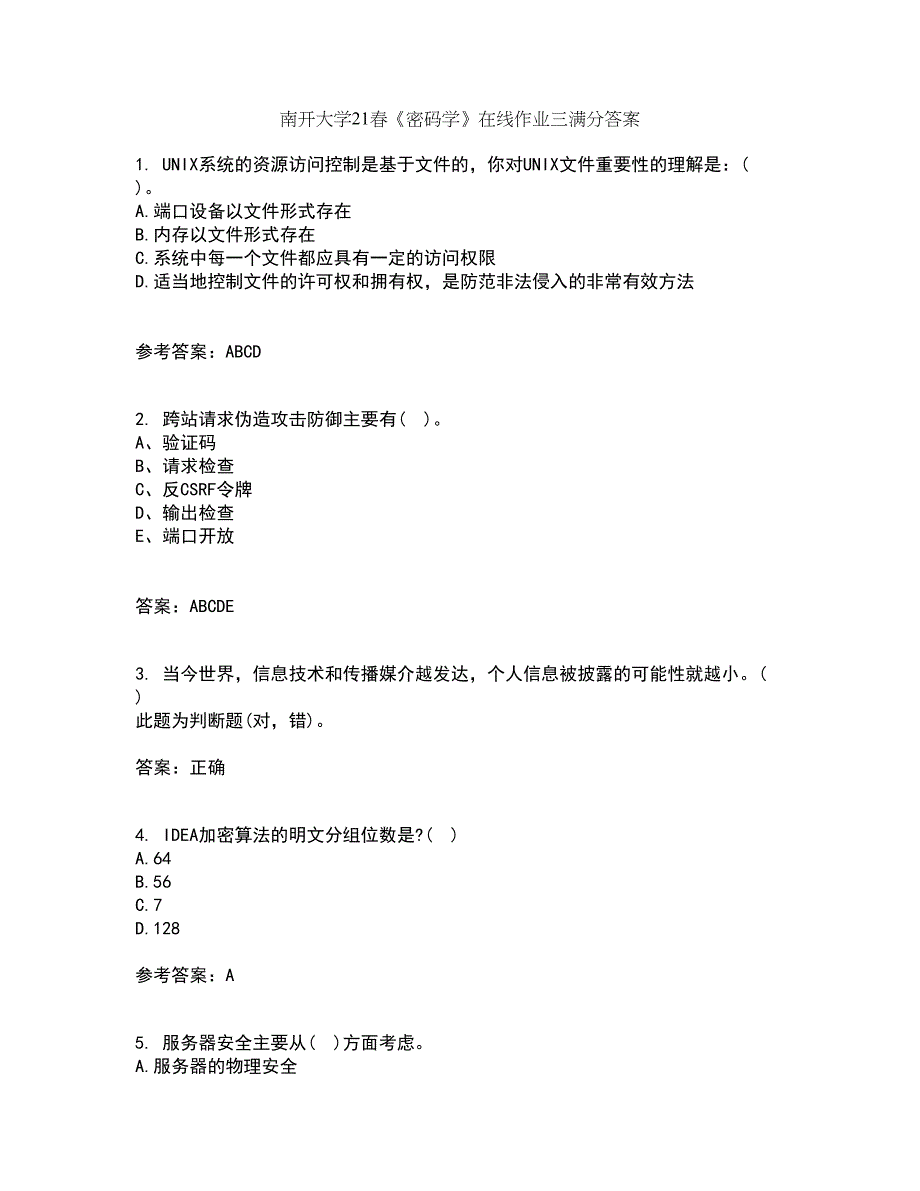 南开大学21春《密码学》在线作业三满分答案

1. UNIX系统的资源访问控制是基于文件的，你对UNIX文件重要性的理解是：( )。
A.端口设备以文件形式存在
B.内存以文件形式存在
C.系统中每一个文件都应具有一定的访问权限
D.适当地控制文件的许可权和拥有权，是防范非法侵入的非常有效方法

参考答案：ABCD

2. 跨站请求伪造攻击防御主要有( )。
A、验证码
B、请求检查
C、反CSRF令牌
D、输出检查
E、端口开放

答案：ABCDE

3. 当今世界，信息技术和传播媒介越发达，个人信息被披露的可能性就越小。( )
此题为判断题(对，错)。

答案：正确

4. IDEA加密算法的明文分组位数是?( )
A.64
B.56
C.7
D.128

参考答案：A

5. 服务器安全主要从( )方面考虑。
A.服务器的物理安全